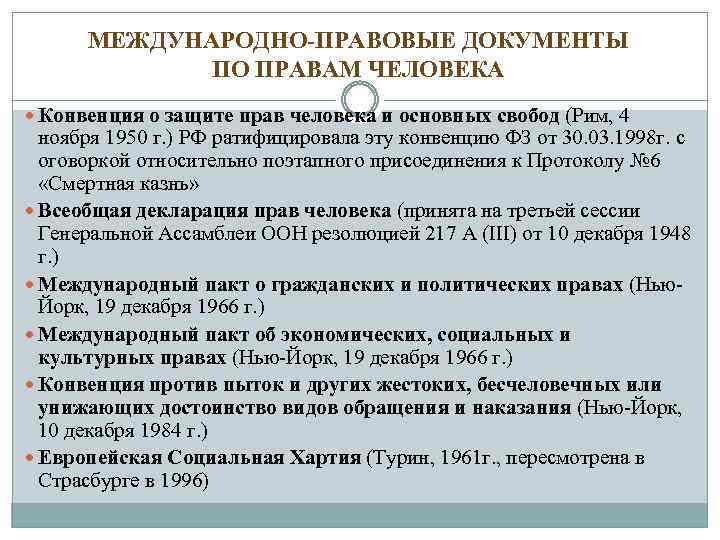 МЕЖДУНАРОДНО-ПРАВОВЫЕ ДОКУМЕНТЫ ПО ПРАВАМ ЧЕЛОВЕКА

Конвенция о защите прав человека и основных свобод (Рим, 4 ноября 1950 г.) РФ ратифицировала эту конвенцию ФЗ от 30.03.1998г. с оговоркой относительно поэтапного присоединения к Протоколу №6 «Смертная казнь»

Всеобщая декларация прав человека (принята на третьей сессии Генеральной Ассамблеи ООН резолюцией 217 А (III) от 10 декабря 1948 г.)

Международный пакт о гражданских и политических правах (Нью-Йорк, 19 декабря 1966 г.)

Международный пакт об экономических, социальных и культурных правах (Нью-Йорк, 19 декабря 1966 г.)

Конвенция против пыток и других жестоких, бесчеловечных или унижающих достоинство видов обращения и наказания (Нью-Йорк, 10 декабря 1984 г.)

Европейская Социальная Хартия (Турин, 1961г., пересмотрена в Страсбурге в 1996)